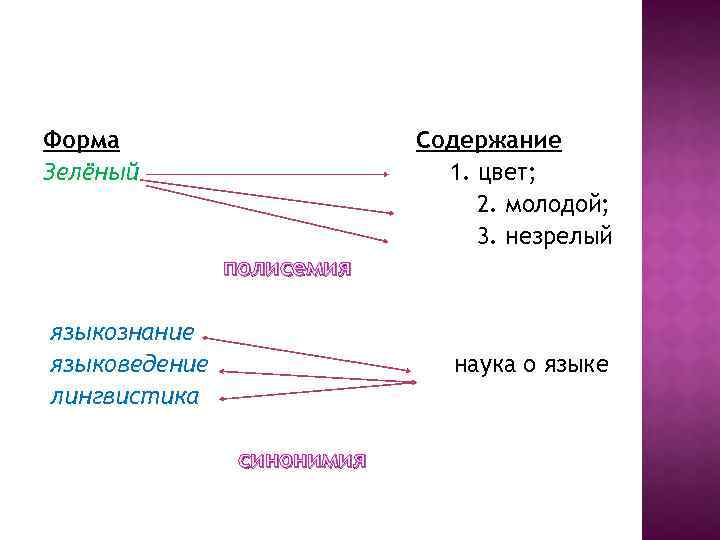 Форма

Зелёный

Содержание

1. цвет;

2. молодой;

3. незрелый

полисемия

языкознание
языковедение
лингвистика

наука о языке

синонимия